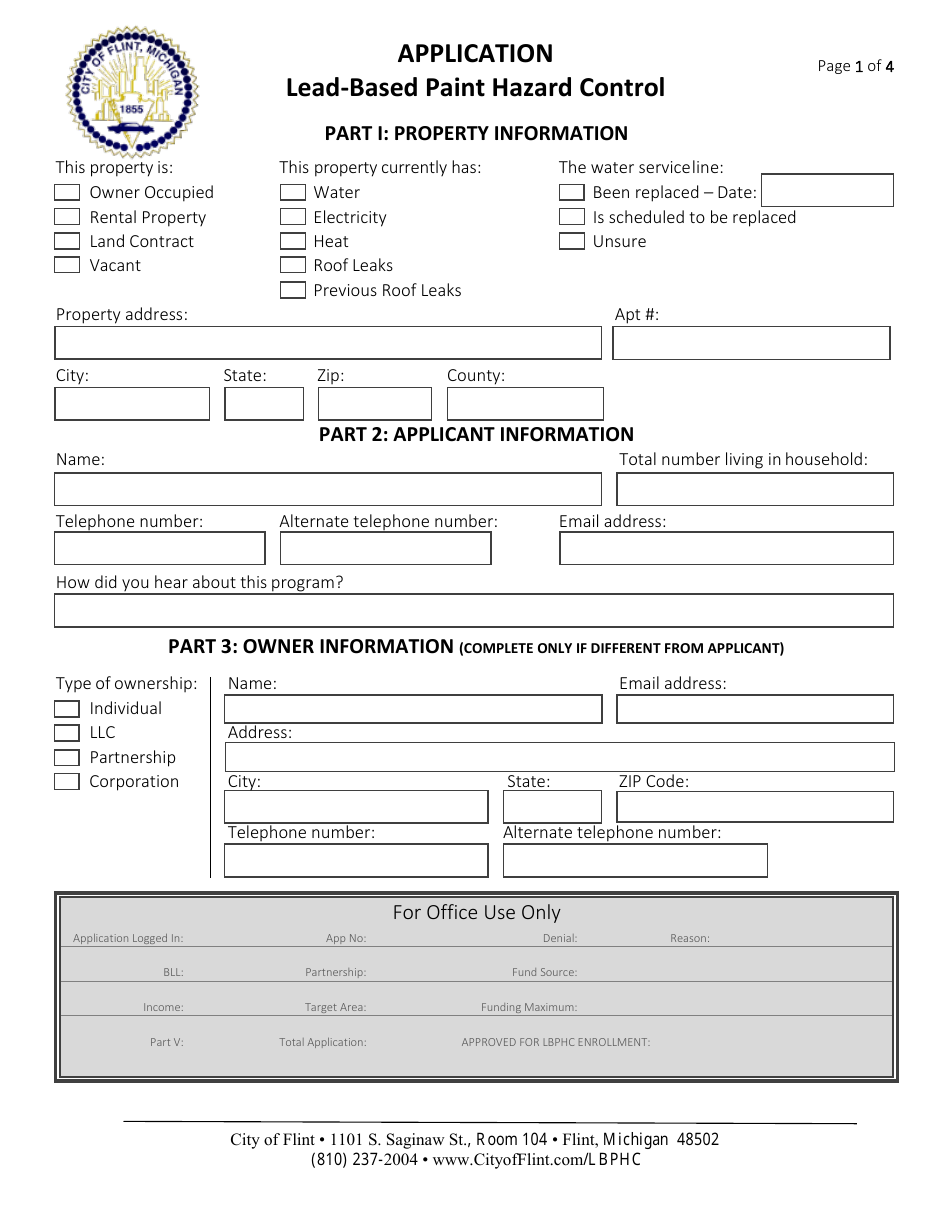 CITY OF FLINT, MICHIGAN
1855

APPLICATION
Lead-Based Paint Hazard Control

Page 1 of 4

PART I: PROPERTY INFORMATION

This property is:
Owner Occupied
Rental Property
Land Contract
Vacant

This property currently has:
Water
Electricity
Heat
Roof Leaks
Previous Roof Leaks

The water serviceline:
Been replaced – Date:
Is scheduled to be replaced
Unsure

Property address:
Apt #:

City:
State:
Zip:
County:

PART 2: APPLICANT INFORMATION

Name:
Total number living in household:

Telephone number:
Alternate telephone number:
Email address:

How did you hear about this program?

PART 3: OWNER INFORMATION (COMPLETE ONLY IF DIFFERENT FROM APPLICANT)

Type of ownership:
Individual
LLC
Partnership
Corporation

Name:
Email address:
Address:
City:
State:
ZIP Code:
Telephone number:
Alternate telephone number:

For Office Use Only

Application Logged In:
App No:
Denial:
Reason:
BLL:
Partnership:
Fund Source:
Income:
Target Area:
Funding Maximum:
Part V:
Total Application:
APPROVED FOR LBPHC ENROLLMENT:

City of Flint • 1101 S. Saginaw St., Room 104 • Flint, Michigan 48502
(810) 237-2004 • www.CityofFlint.com/LBPHC